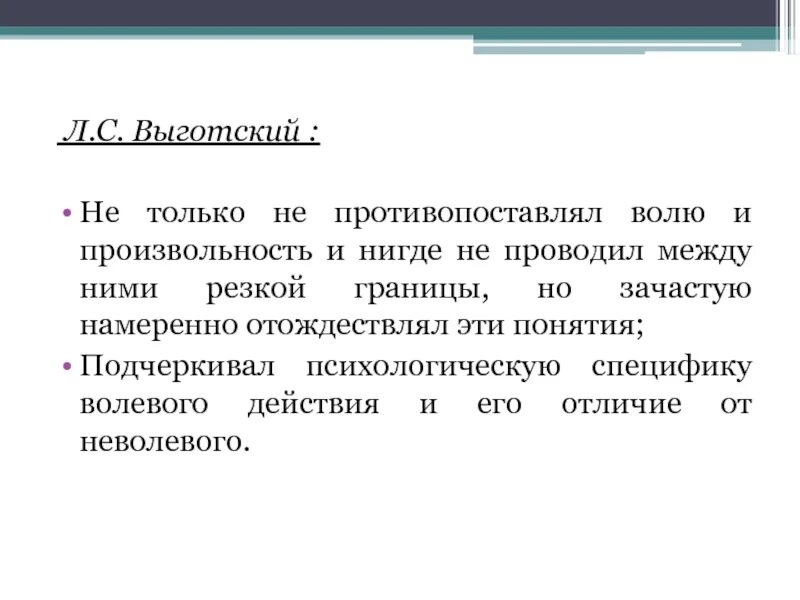 Л.С. Выготский :

• Не только не противопоставлял волю и произвольность и нигде не проводил между ними резкой границы, но зачастую намеренно отождествлял эти понятия;
• Подчеркивал психологическую специфику волевого действия и его отличие от неволевого.